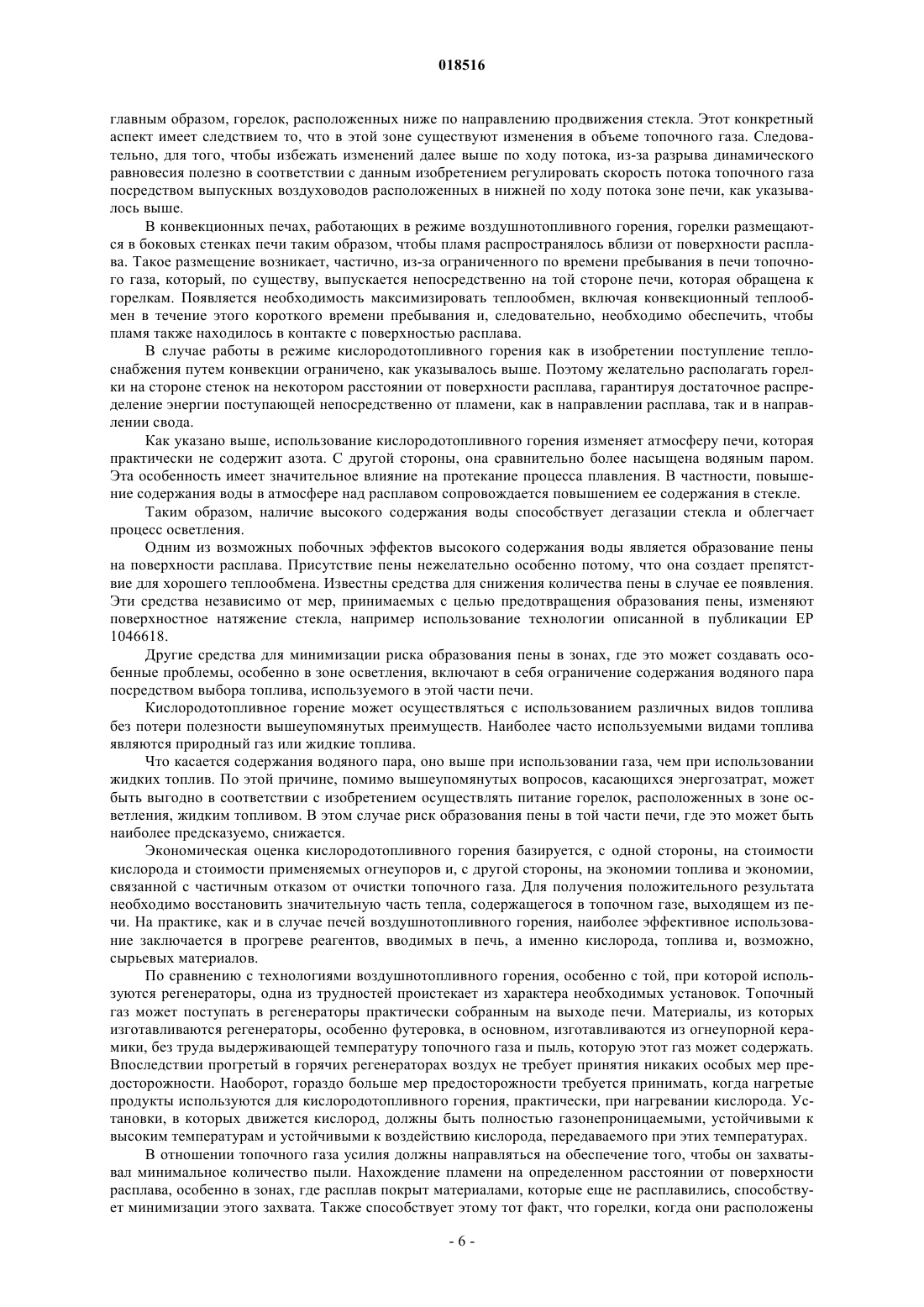 018516

главным образом, горелок, расположенных ниже по направлению продвижения стекла. Этот конкретный аспект имеет следствием то, что в этой зоне существуют изменения в объеме топочного газа. Следовательно, для того, чтобы избежать изменений далее выше по ходу потока, из-за разрыва динамического равновесия полезно в соответствии с данным изобретением регулировать скорость потока топочного газа посредством выпускных воздуховодов расположенных в нижней по ходу потока зоне печи, как указывалось выше.

В конвекционных печах, работающих в режиме воздушнотопливного горения, горелки размещаются в боковых стенках печи таким образом, чтобы пламя распространялось вблизи от поверхности расплава. Такое размещение возникает, частично, из-за ограниченного по времени пребывания в печи топочного газа, который, по существу, выпускается непосредственно на той стороне печи, которая обращена к горелкам. Появляется необходимость максимизировать теплообмен, включая конвекционный теплообмен в течение этого короткого времени пребывания и, следовательно, необходимо обеспечить, чтобы пламя также находилось в контакте с поверхностью расплава.

В случае работы в режиме кислородотопливного горения как в изобретении поступление теплоснабжения путем конвекции ограничено, как указывалось выше. Поэтому желательно располагать горелки на стороне стенок на некотором расстоянии от поверхности расплава, гарантируя достаточное распределение энергии поступающей непосредственно от пламени, как в направлении расплава, так и в направлении свода.

Как указано выше, использование кислородотопливного горения изменяет атмосферу печи, которая практически не содержит азота. С другой стороны, она сравнительно более насыщена водяным паром. Эта особенность имеет значительное влияние на протекание процесса плавления. В частности, повышение содержания воды в атмосфере над расплавом сопровождается повышением ее содержания в стекле.

Таким образом, наличие высокого содержания воды способствует дегазации стекла и облегчает процесс осветления.

Одним из возможных побочных эффектов высокого содержания воды является образование пены на поверхности расплава. Присутствие пены нежелательно особенно потому, что она создает препятствие для хорошего теплообмена. Известны средства для снижения количества пены в случае ее появления. Эти средства независимо от мер, принимаемых с целью предотвращения образования пены, изменяют поверхностное натяжение стекла, например использование технологии описанной в публикации EP 1046618.

Другие средства для минимизации риска образования пены в зонах, где это может создавать особенные проблемы, особенно в зоне осветления, включают в себя ограничение содержания водяного пара посредством выбора топлива, используемого в этой части печи.

Кислородотопливное горение может осуществляться с использованием различных видов топлива без потери полезности вышеупомянутых преимуществ. Наиболее часто используемыми видами топлива являются природный газ или жидкие топлива.

Что касается содержания водяного пара, оно выше при использовании газа, чем при использовании жидких топлив. По этой причине, помимо вышеупомянутых вопросов, касающихся энергозатрат, может быть выгодно в соответствии с изобретением осуществлять питание горелок, расположенных в зоне осветления, жидким топливом. В этом случае риск образования пены в той части печи, где это может быть наиболее предсказуемо, снижается.

Экономическая оценка кислородотопливного горения базируется, с одной стороны, на стоимости кислорода и стоимости применяемых огнеупоров и, с другой стороны, на экономии топлива и экономии, связанной с частичным отказом от очистки топочного газа. Для получения положительного результата необходимо восстановить значительную часть тепла, содержащегося в топочном газе, выходящем из печи. На практике, как и в случае печей воздушнотопливного горения, наиболее эффективное использование заключается в прогреве реагентов, вводимых в печь, а именно кислорода, топлива и, возможно, сырьевых материалов.

По сравнению с технологиями воздушнотопливного горения, особенно с той, при которой используются регенераторы, одна из трудностей проистекает из характера необходимых установок. Топочный газ может поступать в регенераторы практически собранным на выходе печи. Материалы, из которых изготавливаются регенераторы, особенно футеровка, в основном, изготавливаются из огнеупорной керамики, без труда выдерживающей температуру топочного газа и пыль, которую этот газ может содержать. Впоследствии прогретый в горячих регенераторах воздух не требует принятия никаких особых мер предосторожности. Наоборот, гораздо больше мер предосторожности требуется принимать, когда нагретые продукты используются для кислородотопливного горения, практически, при нагревании кислорода. Установки, в которых движется кислород, должны быть полностью газонепроницаемыми, устойчивыми к высоким температурам и устойчивыми к воздействию кислорода, передаваемого при этих температурах.

В отношении топочного газа усилия должны направляться на обеспечение того, чтобы он захватывал минимальное количество пыли. Нахождение пламени на определенном расстоянии от поверхности расплава, особенно в зонах, где расплав покрыт материалами, которые еще не расплавились, способствует минимизации этого захвата. Также способствует этому тот факт, что горелки, когда они расположены

- 6 -